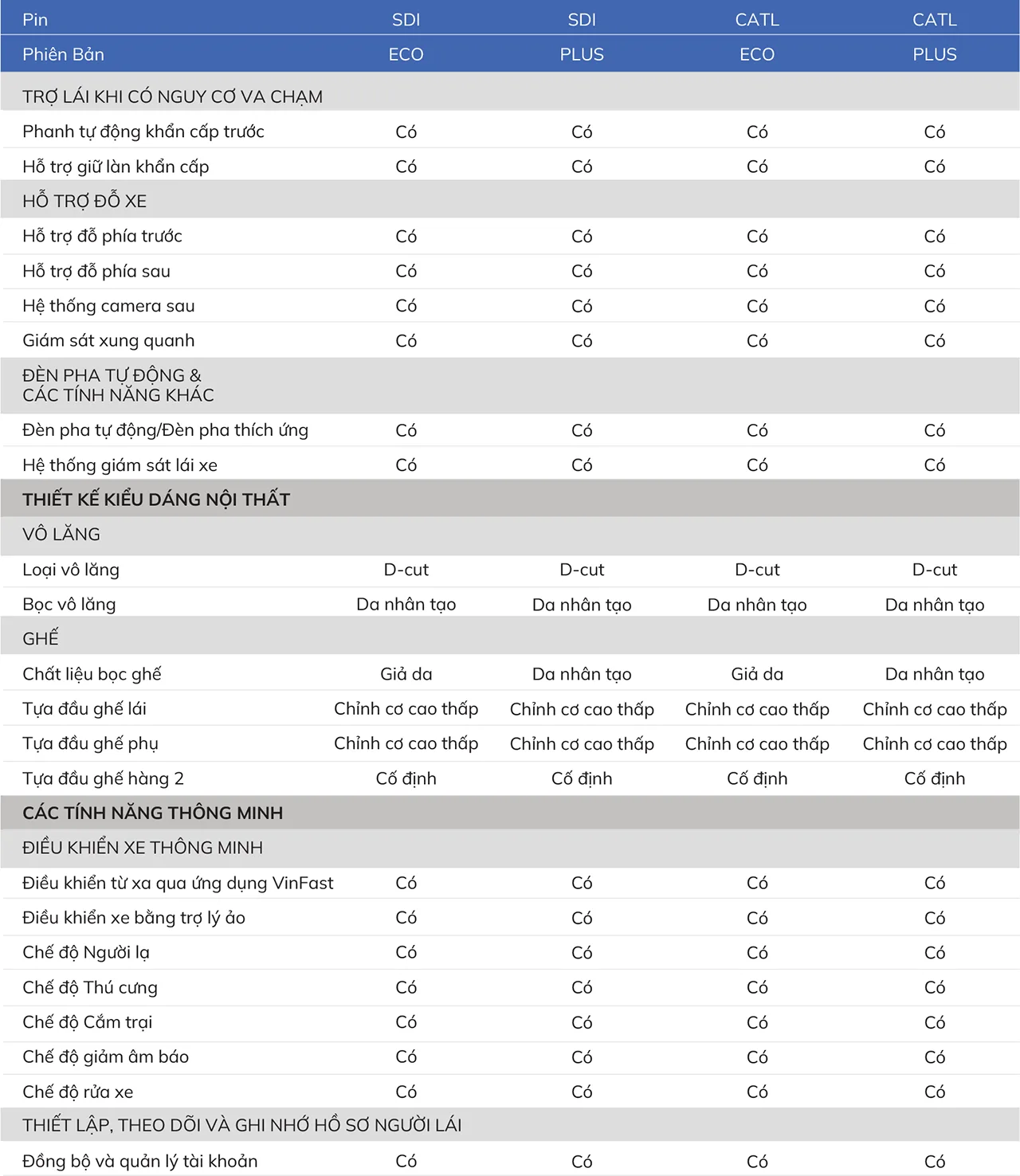 | Pin | SDI | SDI | CATL | CATL |
|---|---|---|---|---|
| Phiên Bản | ECO | PLUS | ECO | PLUS |
| TRỢ LÁI KHI CÓ NGUY CƠ VA CHẠM | | | | |
| Phanh tự động khẩn cấp trước | Có | Có | Có | Có |
| Hỗ trợ giữ làn khẩn cấp | Có | Có | Có | Có |
| HỖ TRỢ ĐỖ XE | | | | |
| Hỗ trợ đỗ phía trước | Có | Có | Có | Có |
| Hỗ trợ đỗ phía sau | Có | Có | Có | Có |
| Hệ thống camera sau | Có | Có | Có | Có |
| Giám sát xung quanh | Có | Có | Có | Có |
| ĐÈN PHA TỰ ĐỘNG & CÁC TÍNH NĂNG KHÁC | | | | |
| Đèn pha tự động/Đèn pha thích ứng | Có | Có | Có | Có |
| Hệ thống giám sát lái xe | Có | Có | Có | Có |
| THIẾT KẾ KIỂU DÁNG NỘI THẤT | | | | |
| VÔ LĂNG | | | | |
| Loại vô lăng | D-cut | D-cut | D-cut | D-cut |
| Bọc vô lăng | Da nhân tạo | Da nhân tạo | Da nhân tạo | Da nhân tạo |
| GHẾ | | | | |
| Chất liệu bọc ghế | Giả da | Da nhân tạo | Giả da | Da nhân tạo |
| Tựa đầu ghế lái | Chỉnh cơ cao thấp | Chỉnh cơ cao thấp | Chỉnh cơ cao thấp | Chỉnh cơ cao thấp |
| Tựa đầu ghế phụ | Chỉnh cơ cao thấp | Chỉnh cơ cao thấp | Chỉnh cơ cao thấp | Chỉnh cơ cao thấp |
| Tựa đầu ghế hàng 2 | Cố định | Cố định | Cố định | Cố định |
| CÁC TÍNH NĂNG THÔNG MINH | | | | |
| ĐIỀU KHIỂN XE THÔNG MINH | | | | |
| Điều khiển từ xa qua ứng dụng VinFast | Có | Có | Có | Có |
| Điều khiển xe bằng trợ lý ảo | Có | Có | Có | Có |
| Chế độ Người lạ | Có | Có | Có | Có |
| Chế độ Thú cưng | Có | Có | Có | Có |
| Chế độ Cắm trại | Có | Có | Có | Có |
| Chế độ giảm âm báo | Có | Có | Có | Có |
| Chế độ rửa xe | Có | Có | Có | Có |
| THIẾT LẬP, THEO DÕI VÀ GHI NHỚ HỒ SƠ NGƯỜI LÁI | | | | |
| Đồng bộ và quản lý tài khoản | Có | Có | Có | Có |